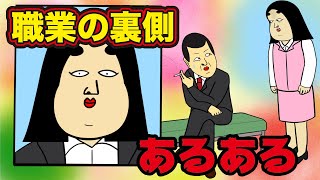 職業の裏側

あるある